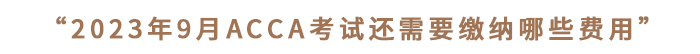 “2023年9月ACCA考试还需要缴纳哪些费用”